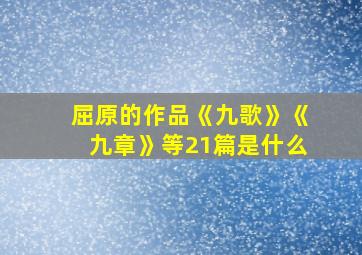 屈原的作品《九歌》《九章》等21篇是什么